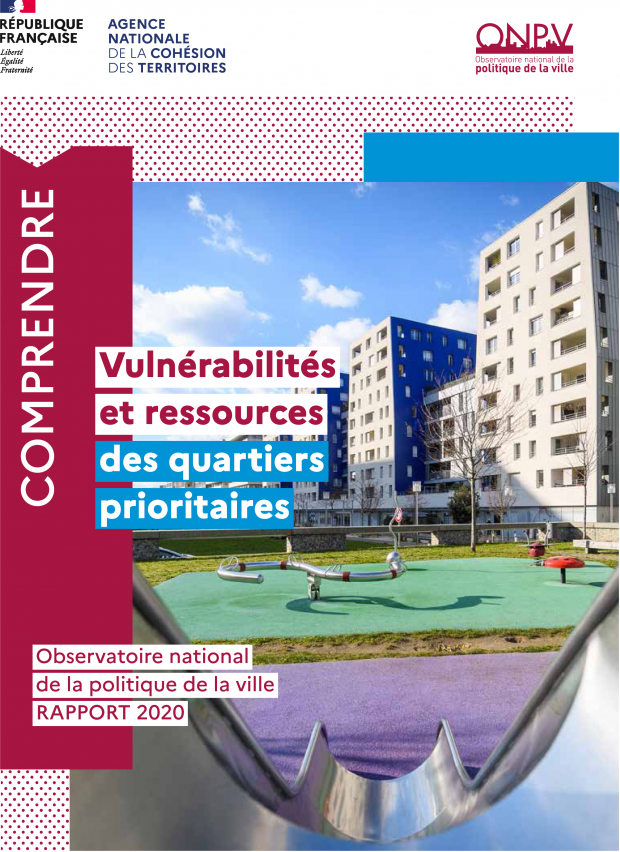 RÉPUBLIQUE
FRANÇAISE
Liberté
Égalité
Fraternité

AGENCE
NATIONALE
DE LA COHÉSION
DES TERRITOIRES

ONPV
Observatoire national de la
politique de la ville

COMPRENDRE

Vulnérabilités
et ressources
des quartiers
prioritaires

Observatoire national
de la politique de la ville
RAPPORT 2020